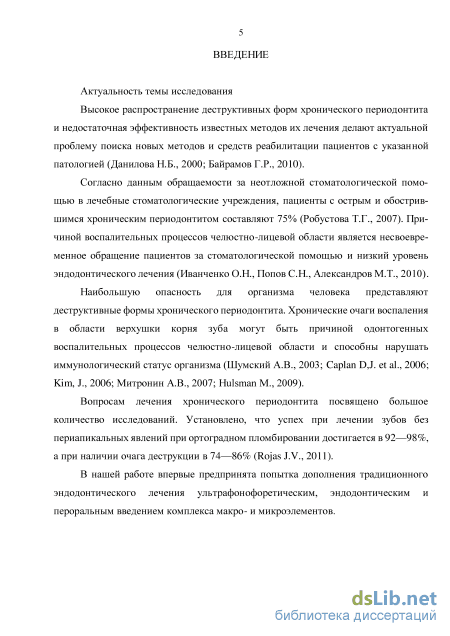 5

ВВЕДЕНИЕ

Актуальность темы исследования

Высокое распространение деструктивных форм хронического периодонтита и недостаточная эффективность известных методов их лечения делают актуальной проблему поиска новых методов и средств реабилитации пациентов с указанной патологией (Данилова Н.Б., 2000; Байрамов Г.Р., 2010).

Согласно данным обращаемости за неотложной стоматологической помощью в лечебные стоматологические учреждения, пациенты с острым и обострившимся хроническим периодонтитом составляют 75% (Робустова Т.Г., 2007). Причиной воспалительных процессов челюстно-лицевой области является несвоевременное обращение пациентов за стоматологической помощью и низкий уровень эндодонтического лечения (Иванченко О.Н., Попов С.Н., Александров М.Т., 2010).

Наибольшую опасность для организма человека представляют деструктивные формы хронического периодонтита. Хронические очаги воспаления в области верхушки корня зуба могут быть причиной одонтогенных воспалительных процессов челюстно-лицевой области и способны нарушать иммунологический статус организма (Шумский А.В., 2003; Caplan D.J. et al., 2006; Kim, J., 2006; Митронин А.В., 2007; Hulsman M., 2009).

Вопросам лечения хронического периодонтита посвящено большое количество исследований. Установлено, что успех при лечении зубов без периапикальных явлений при ортоградном пломбировании достигается в 92—98%, а при наличии очага деструкции в 74—86% (Rojas J.V., 2011).

В нашей работе впервые предпринята попытка дополнения традиционного эндодонтического лечения ультрафонофоретическим, эндодонтическим и пероральным введением комплекса макро- и микроэлементов.

dsLib.net
библиотека диссертаций